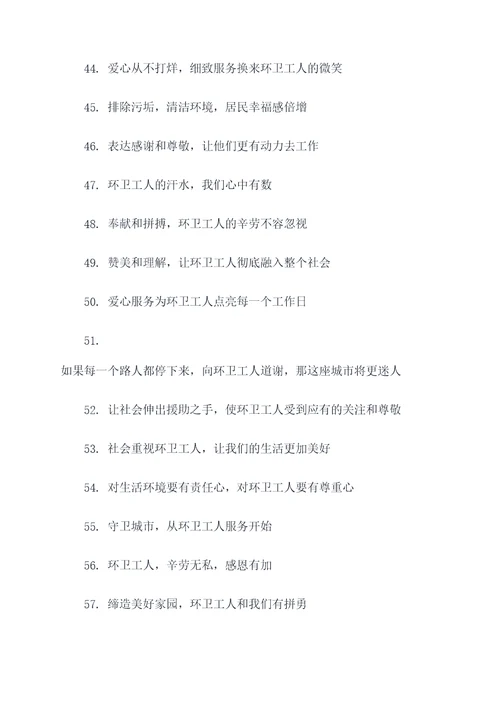 44. 爱心从不打烊，细致服务换来环卫工人的微笑

45. 排除污垢，清洁环境，居民幸福感倍增

46. 表达感谢和尊敬，让他们更有动力去工作

47. 环卫工人的汗水，我们心中有数

48. 奉献和拼搏，环卫工人的辛劳不容忽视

49. 赞美和理解，让环卫工人彻底融入整个社会

50. 爱心服务为环卫工人点亮每一个工作日

51.

如果每一个路人都停下来，向环卫工人道谢，那这座城市将更迷人

52. 让社会伸出援助之手，使环卫工人受到应有的关注和尊敬

53. 社会重视环卫工人，让我们的生活更加美好

54. 对生活环境要有责任心，对环卫工人要有尊重心

55. 守卫城市，从环卫工人服务开始

56. 环卫工人，辛劳无私，感恩有加

57. 缔造美好家园，环卫工人和我们有拼勇